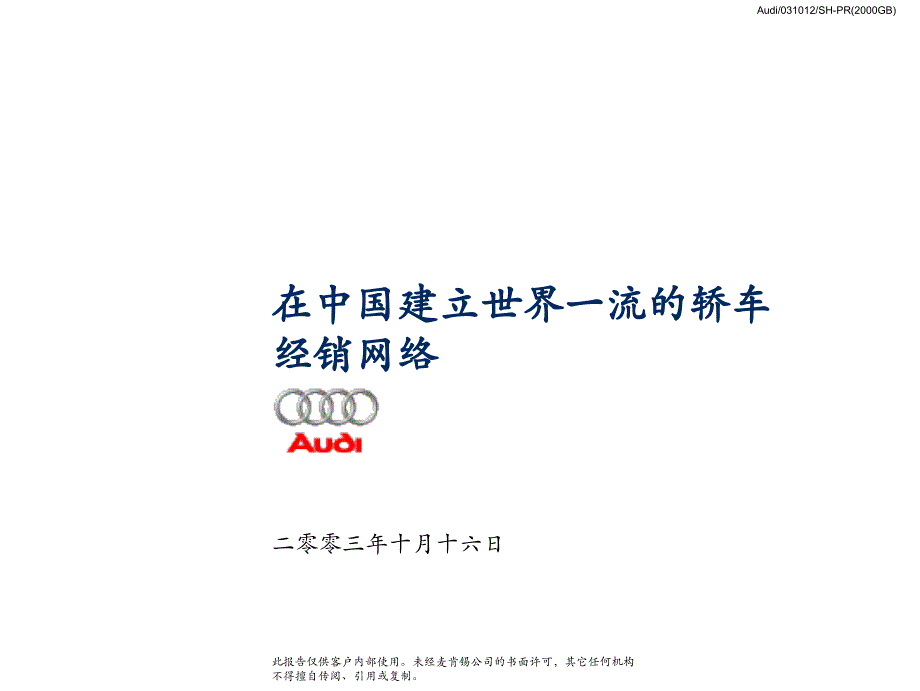 Audi/031012/SH-PR(2000GB)

在中国建立世界一流的轿车经销网络

Audi

二零零三年十月十六日

此报告仅供客户内部使用。未经麦肯锡公司的书面许可，其它任何机构不得擅自传阅、引用或复制。